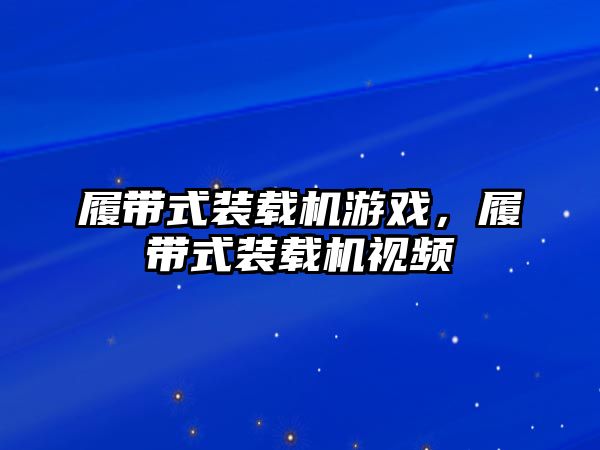 履带式装载机游戏，履带式装载机视频